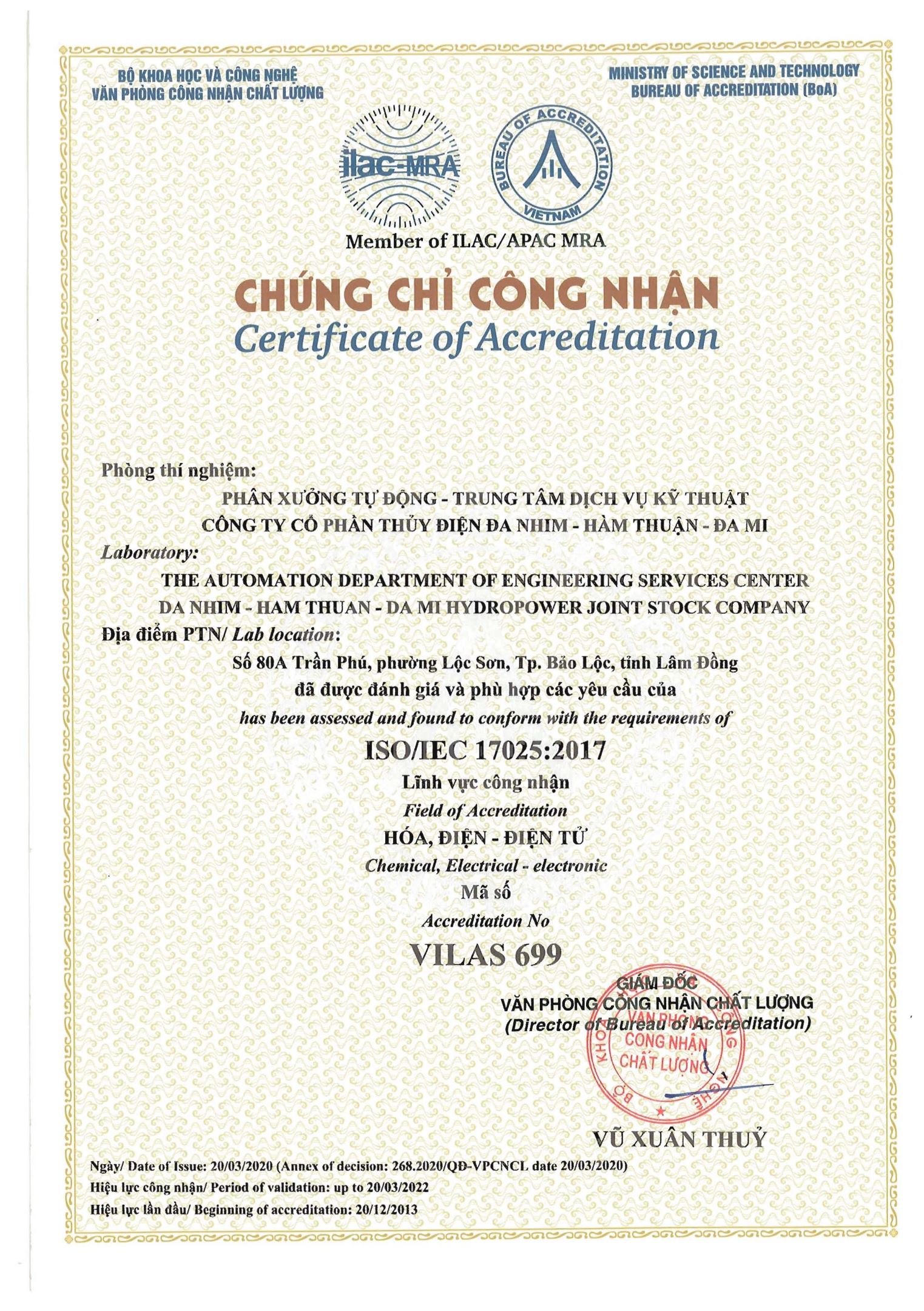 BỘ KHOA HỌC VÀ CÔNG NGHỆ
VĂN PHÒNG CÔNG NHẬN CHẤT LƯỢNG

MINISTRY OF SCIENCE AND TECHNOLOGY
BUREAU OF ACCREDITATION (BoA)

ilac-MRA

BUREAU OF ACCREDITATION
VIETNAM

Member of ILAC/APAC MRA

CHỨNG CHỈ CÔNG NHẬN
Certificate of Accreditation

Phòng thí nghiệm:
PHÂN XƯỞNG TỰ ĐỘNG - TRUNG TÂM DỊCH VỤ KỸ THUẬT
CÔNG TY CỔ PHẦN THỦY ĐIỆN ĐA NHIM - HÀM THUẬN - ĐA MI
Laboratory:
THE AUTOMATION DEPARTMENT OF ENGINEERING SERVICES CENTER
DA NHIM - HAM THUAN - DA MI HYDROPOWER JOINT STOCK COMPANY
Địa điểm PTN/ Lab location:
Số 80A Trần Phú, phường Lộc Sơn, Tp. Bảo Lộc, tỉnh Lâm Đồng
đã được đánh giá và phù hợp các yêu cầu của
has been assessed and found to conform with the requirements of
ISO/IEC 17025:2017
Lĩnh vực công nhận
Field of Accreditation
HÓA, ĐIỆN - ĐIỆN TỬ
Chemical, Electrical - electronic
Mã số
Accreditation No
VILAS 699

GIÁM ĐỐC
VĂN PHÒNG CÔNG NHẬN CHẤT LƯỢNG
(Director of Bureau of Accreditation)

BỘ KHOA HỌC VÀ CÔNG NGHỆ
VĂN PHÒNG CÔNG NHẬN CHẤT LƯỢNG

VŨ XUÂN THUỶ

Ngày/ Date of Issue: 20/03/2020 (Annex of decision: 268.2020/QĐ-VPCNCL date 20/03/2020)
Hiệu lực công nhận/ Period of validation: up to 20/03/2022
Hiệu lực lần đầu/ Beginning of accreditation: 20/12/2013